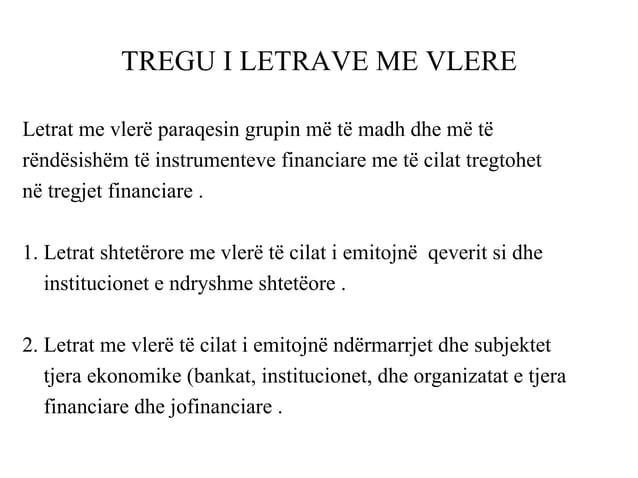 TREGU I LETRAVE ME VLERE

Letrat me vlerë paraqesin grupin më të madh dhe më të rëndësishëm të instrumenteve financiare me të cilat tregtohet në tregjet financiare .

1. Letrat shtetërore me vlerë të cilat i emitojnë qeverit si dhe institucionet e ndryshme shtetëore .

2. Letrat me vlerë të cilat i emitojnë ndërmarrjet dhe subjektet tjera ekonomike (bankat, institucionet, dhe organizatat e tjera financiare dhe jofinanciare .